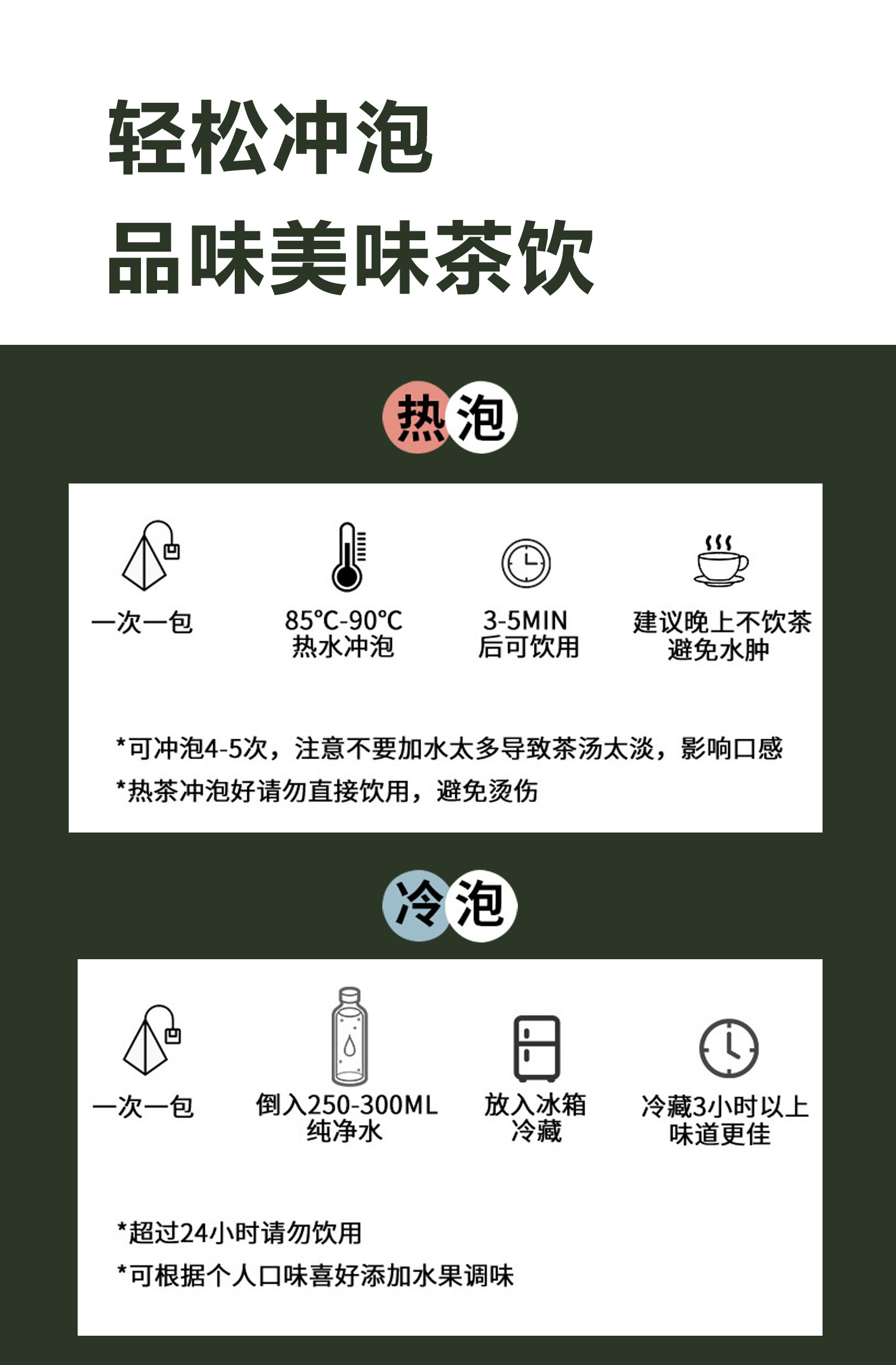 轻松冲泡
品味美味茶饮

热泡

一次一包

85℃-90℃
热水冲泡

3-5MIN
后可饮用

建议晚上不饮茶
避免水肿

*可冲泡4-5次，注意不要加水太多导致茶汤太淡，影响口感
*热茶冲泡好请勿直接饮用，避免烫伤

冷泡

一次一包

倒入250-300ML
纯净水

放入冰箱
冷藏

冷藏3小时以上
味道更佳

*超过24小时请勿饮用
*可根据个人口味喜好添加水果调味